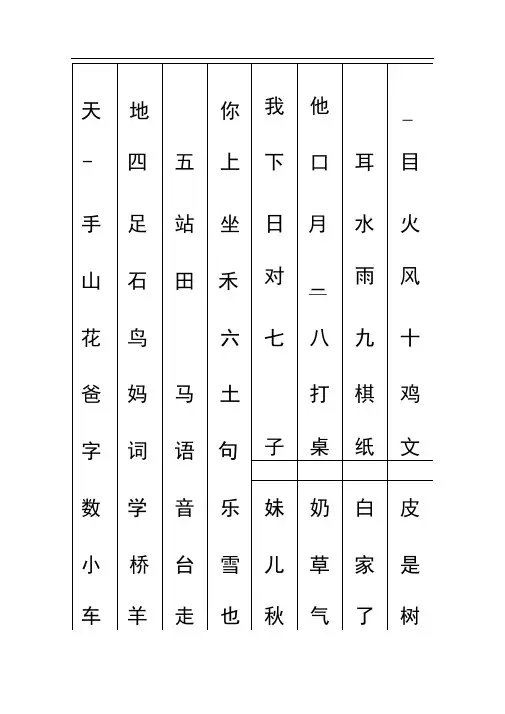 | 天 | 地 |  | 你 | 我 | 他 |  | 一 |
|---|---|---|---|---|---|---|---|
| 一 | 四 | 五 | 上 | 下 | 口 | 耳 | 目 |
| 手 | 足 | 站 | 坐 | 日 | 月 | 水 | 火 |
| 山 | 石 | 田 | 禾 | 对 | 二 | 雨 | 风 |
| 花 | 鸟 |  | 六 | 七 | 八 | 九 | 十 |
| 爸 | 妈 | 马 | 土 |  | 打 | 棋 | 鸡 |
| 字 | 词 | 语 | 句 | 子 | 桌 | 纸 | 文 |
| 数 | 学 | 音 | 乐 | 妹 | 奶 | 白 | 皮 |
| 小 | 桥 | 台 | 雪 | 儿 | 草 | 家 | 是 |
| 车 | 羊 | 走 | 也 | 秋 | 气 | 了 | 树 |